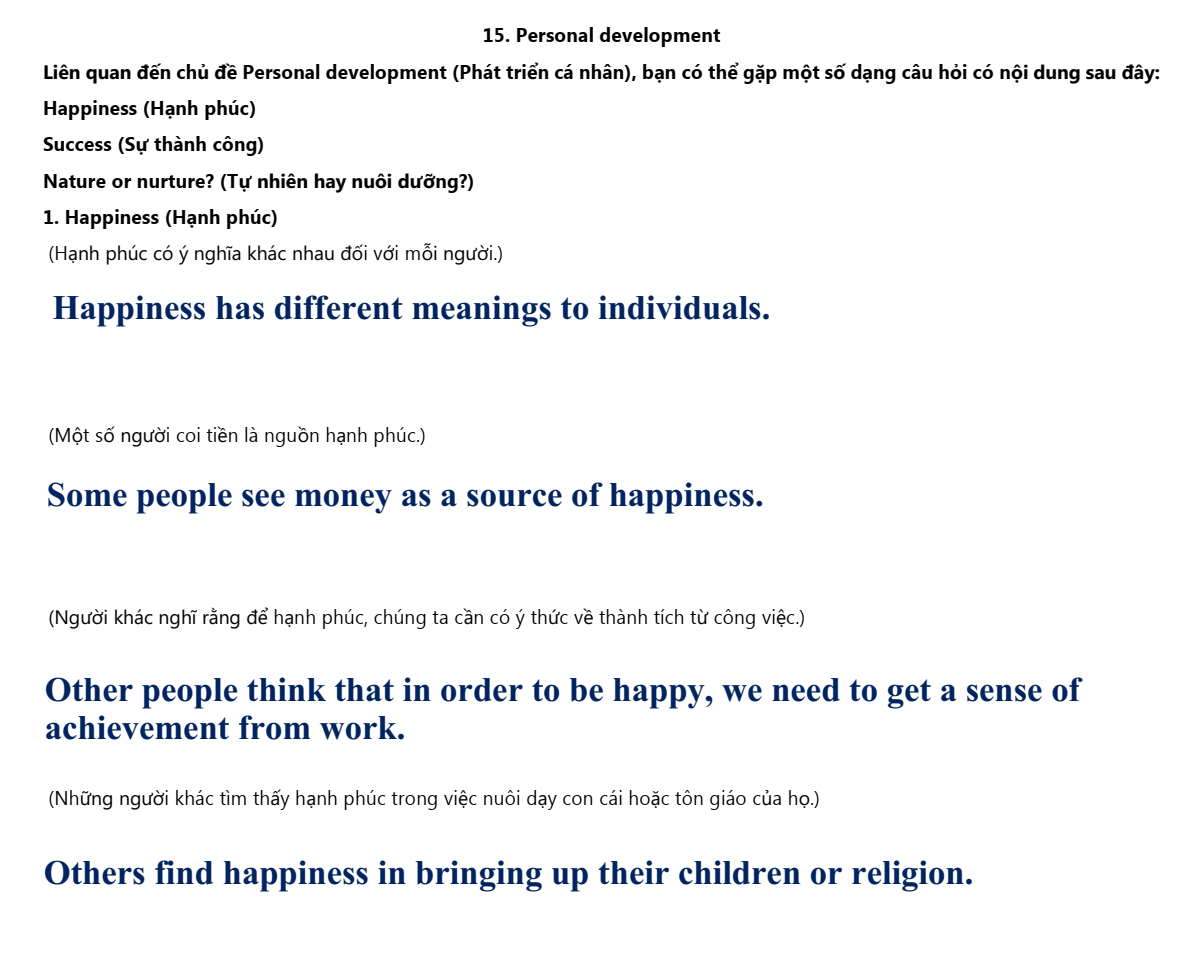 15. Personal development

Liên quan đến chủ đề Personal development (Phát triển cá nhân), bạn có thể gặp một số dạng câu hỏi có nội dung sau đây:

Happiness (Hạnh phúc)

Success (Sự thành công)

Nature or nurture? (Tự nhiên hay nuôi dưỡng?)

1. Happiness (Hạnh phúc)

(Hạnh phúc có ý nghĩa khác nhau đối với mỗi người.)

Happiness has different meanings to individuals.

(Một số người coi tiền là nguồn hạnh phúc.)

Some people see money as a source of happiness.

(Người khác nghĩ rằng để hạnh phúc, chúng ta cần có ý thức về thành tích từ công việc.)

Other people think that in order to be happy, we need to get a sense of achievement from work.

(Những người khác tìm thấy hạnh phúc trong việc nuôi dạy con cái hoặc tôn giáo của họ.)

Others find happiness in bringing up their children or religion.